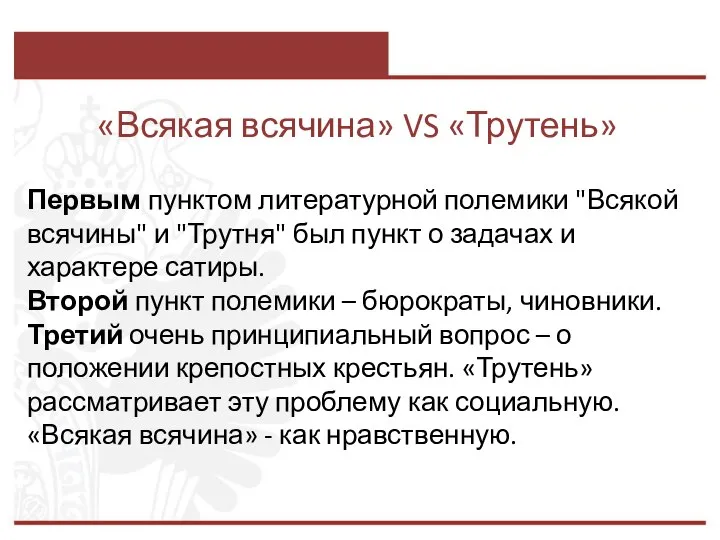 «Всякая всячина» VS «Трутень»

Первым пунктом литературной полемики "Всякой всячины" и "Трутня" был пункт о задачах и характере сатиры.
Второй пункт полемики – бюрократы, чиновники.
Третий очень принципиальный вопрос – о положении крепостных крестьян. «Трутень» рассматривает эту проблему как социальную. «Всякая всячина» - как нравственную.